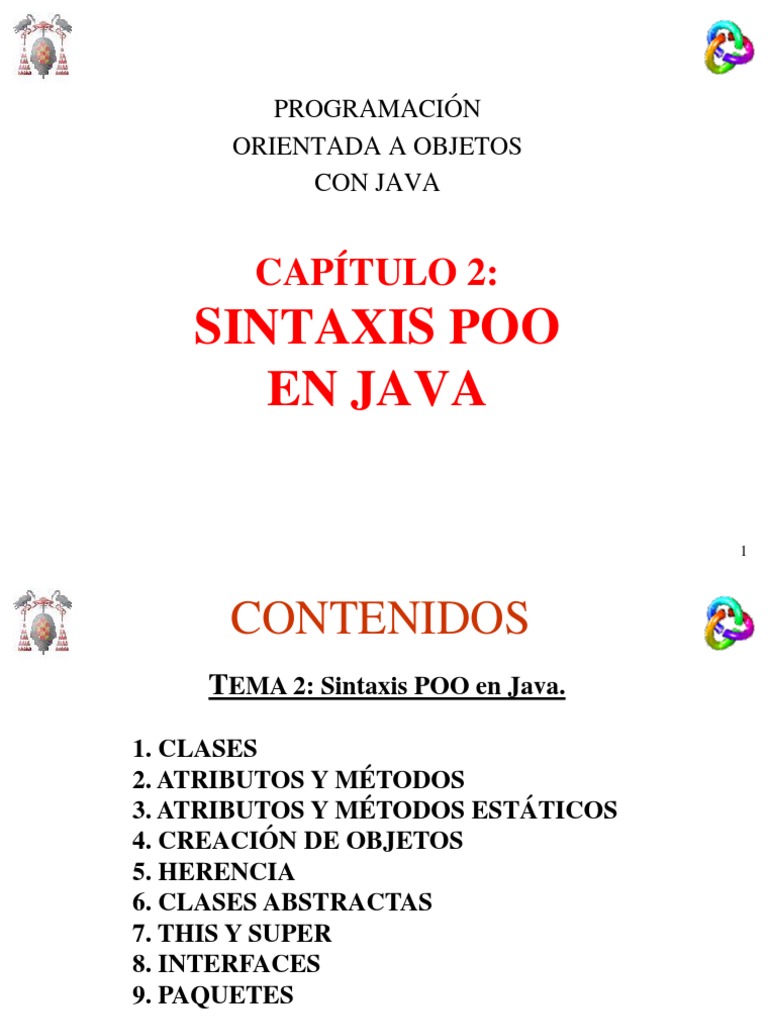 PROGRAMACIÓN
ORIENTADA A OBJETOS
CON JAVA

CAPÍTULO 2:
SINTAXIS POO
EN JAVA

1

CONTENIDOS

TEMA 2: Sintaxis POO en Java.

1. CLASES
2. ATRIBUTOS Y MÉTODOS
3. ATRIBUTOS Y MÉTODOS ESTÁTICOS
4. CREACIÓN DE OBJETOS
5. HERENCIA
6. CLASES ABSTRACTAS
7. THIS Y SUPER
8. INTERFACES
9. PAQUETES